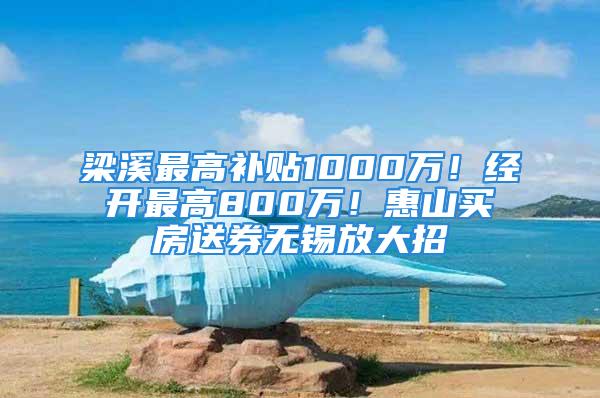 梁溪最高补贴1000万！经开最高800万！惠山买房送券无锡放大招